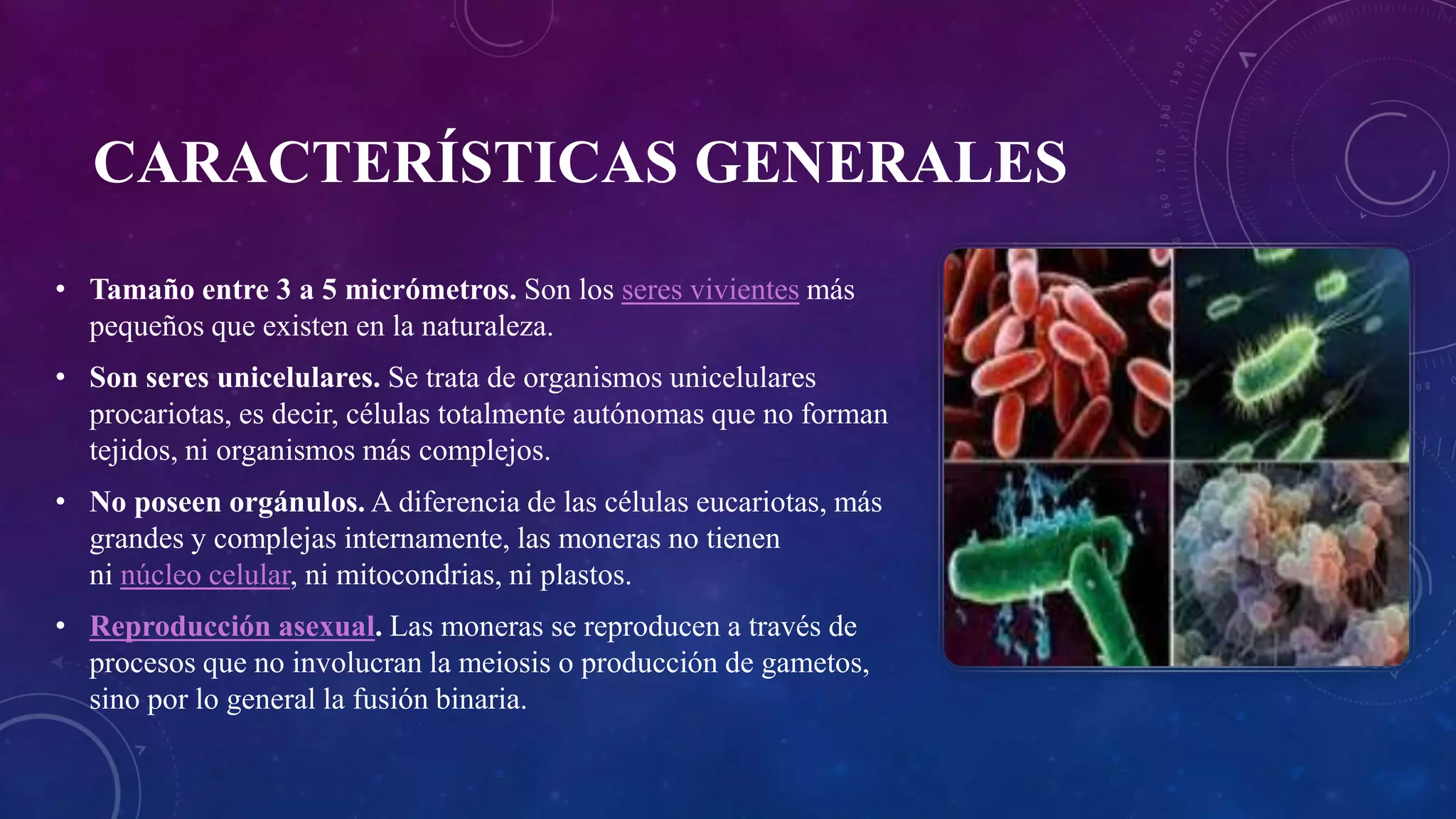 CARACTERÍSTICAS GENERALES

• Tamaño entre 3 a 5 micrómetros. Son los seres vivientes más pequeños que existen en la naturaleza.

• Son seres unicelulares. Se trata de organismos unicelulares procariotas, es decir, células totalmente autónomas que no forman tejidos, ni organismos más complejos.

• No poseen orgánulos. A diferencia de las células eucariotas, más grandes y complejas internamente, las moneras no tienen ni núcleo celular, ni mitocondrias, ni plastos.

• Reproducción asexual. Las moneras se reproducen a través de procesos que no involucran la meiosis o producción de gametos, sino por lo general la fusión binaria.